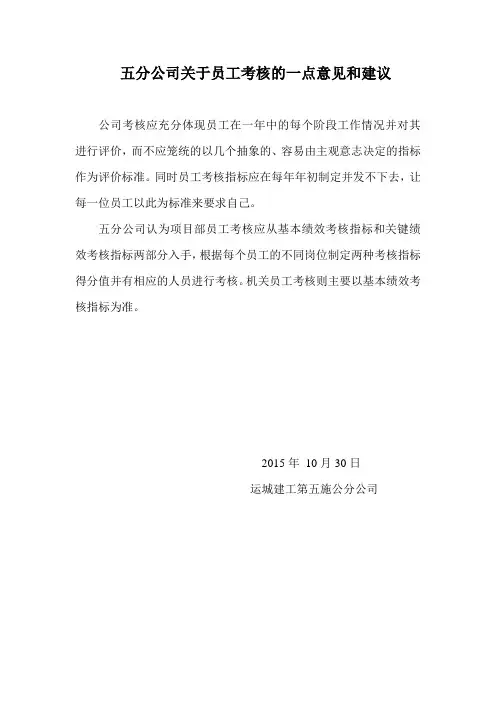 五分公司关于员工考核的一点意见和建议

公司考核应充分体现员工在一年中的每个阶段工作情况并对其进行评价，而不应笼统的以几个抽象的、容易由主观意志决定的指标作为评价标准。同时员工考核指标应在每年年初制定并发不下去，让每一位员工以此为标准来要求自己。

五分公司认为项目部员工考核应从基本绩效考核指标和关键绩效考核指标两部分入手，根据每个员工的不同岗位制定两种考核指标得分值并有相应的人员进行考核。机关员工考核则主要以基本绩效考核指标为准。

2015 年 10 月 30 日

运城建工第五施公分公司